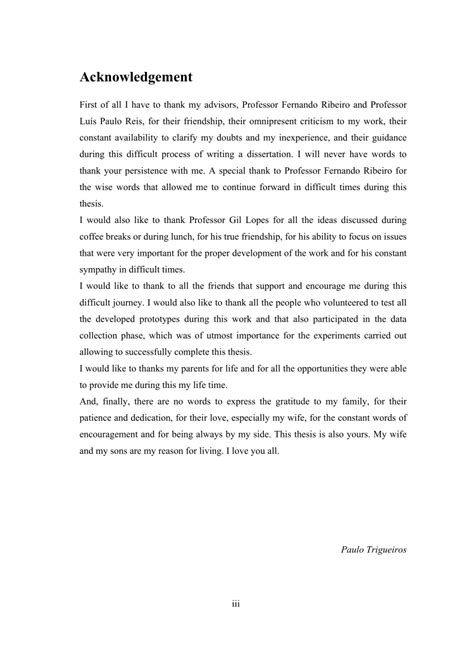 Acknowledgement

First of all I have to thank my advisors, Professor Fernando Ribeiro and Professor Luís Paulo Reis, for their friendship, their omnipresent criticism to my work, their constant availability to clarify my doubts and my inexperience, and their guidance during this difficult process of writing a dissertation. I will never have words to thank your persistence with me. A special thank to Professor Fernando Ribeiro for the wise words that allowed me to continue forward in difficult times during this thesis.

I would also like to thank Professor Gil Lopes for all the ideas discussed during coffee breaks or during lunch, for his true friendship, for his ability to focus on issues that were very important for the proper development of the work and for his constant sympathy in difficult times.

I would like to thank to all the friends that support and encourage me during this difficult journey. I would also like to thank all the people who volunteered to test all the developed prototypes during this work and that also participated in the data collection phase, which was of utmost importance for the experiments carried out allowing to successfully complete this thesis.

I would like to thanks my parents for life and for all the opportunities they were able to provide me during this my life time.

And, finally, there are no words to express the gratitude to my family, for their patience and dedication, for their love, especially my wife, for the constant words of encouragement and for being always by my side. This thesis is also yours. My wife and my sons are my reason for living. I love you all.

Paulo Trigueiros

iii